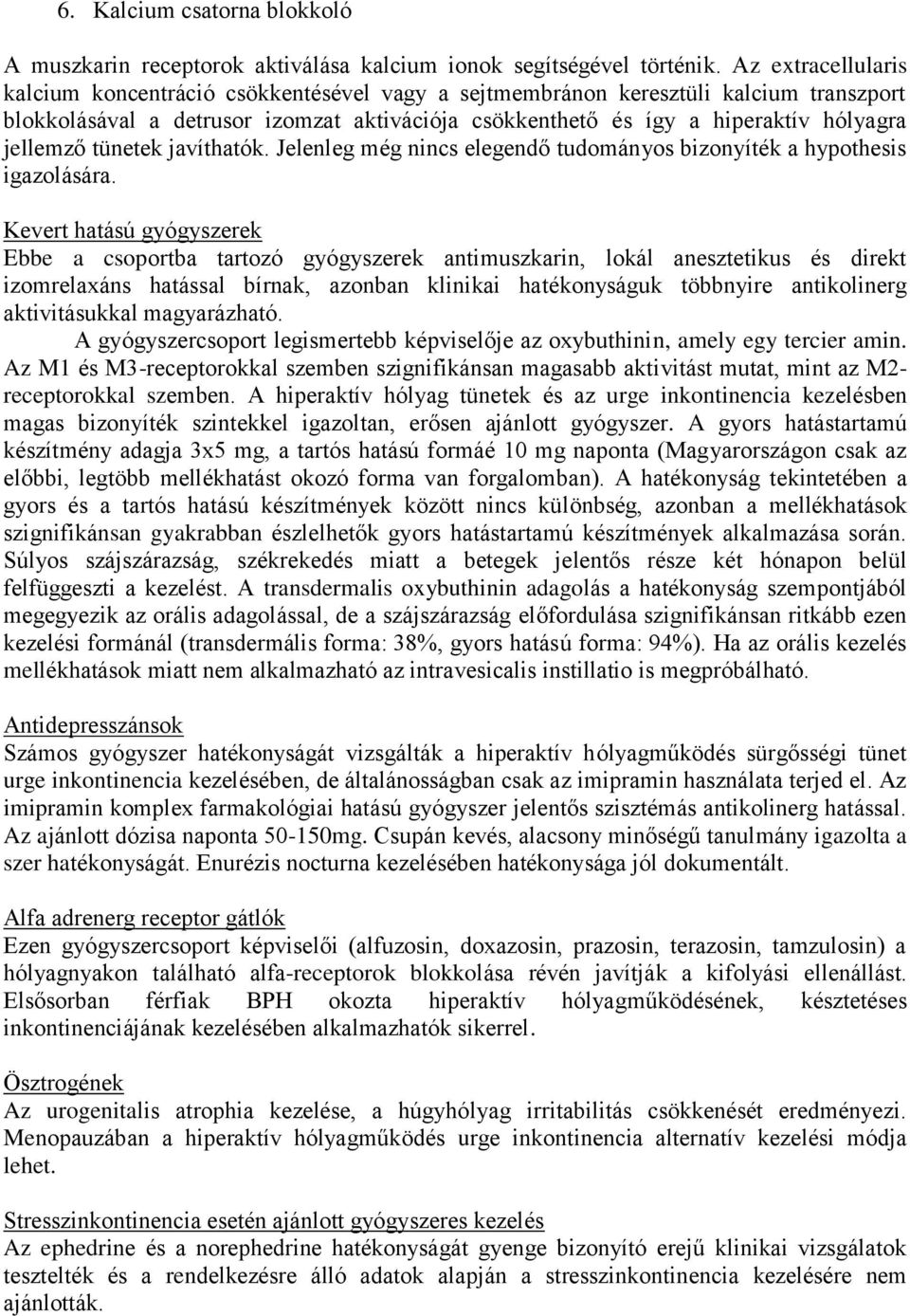 6. Kalcium csatorna blokkoló

A muszkarin receptorok aktiválása kalcium ionok segítségével történik. Az extracellularis kalcium koncentráció csökkentésével vagy a sejtmembránon keresztüli kalcium transzport blokkolásával a detrusor izomzat aktivációja csökkenthető és így a hiperaktív hólyagra jellemző tünetek javíthatók. Jelenleg még nincs elegendő tudományos bizonyíték a hypothesis igazolására.

Kevert hatású gyógyszerek
Ebbe a csoportba tartozó gyógyszerek antimuszkarin, lokál anesztetikus és direkt izomrelaxáns hatással bírnak, azonban klinikai hatékonyságuk többnyire antikolinerg aktivitásukkal magyarázható.
A gyógyszercsoport legismertebb képviselője az oxybuthinin, amely egy tercier amin. Az M1 és M3-receptorokkal szemben szignifikánsan magasabb aktivitást mutat, mint az M2-receptorokkal szemben. A hiperaktív hólyag tünetek és az urge inkontinencia kezelésben magas bizonyíték szintekkel igazoltan, erősen ajánlott gyógyszer. A gyors hatástartamú készítmény adagja 3x5 mg, a tartós hatású formáé 10 mg naponta (Magyarországon csak az előbbi, legtöbb mellékhatást okozó forma van forgalomban). A hatékonyság tekintetében a gyors és a tartós hatású készítmények között nincs különbség, azonban a mellékhatások szignifikánsan gyakrabban észlelhetők gyors hatástartamú készítmények alkalmazása során. Súlyos szájszárazság, székrekedés miatt a betegek jelentős része két hónapon belül felfüggeszti a kezelést. A transdermalis oxybuthinin adagolás a hatékonyság szempontjából megegyezik az orális adagolással, de a szájszárazság előfordulása szignifikánsan ritkább ezen kezelési formánál (transdermális forma: 38%, gyors hatású forma: 94%). Ha az orális kezelés mellékhatások miatt nem alkalmazható az intravesicalis instillatio is megpróbálható.

Antidepresszánsok
Számos gyógyszer hatékonyságát vizsgálták a hiperaktív hólyagműködés sürgősségi tünet urge inkontinencia kezelésében, de általánosságban csak az imipramin használata terjed el. Az imipramin komplex farmakológiai hatású gyógyszer jelentős szisztémás antikolinerg hatással. Az ajánlott dózisa naponta 50-150mg. Csupán kevés, alacsony minőségű tanulmány igazolta a szer hatékonyságát. Enurézis nocturna kezelésében hatékonysága jól dokumentált.

Alfa adrenerg receptor gátlók
Ezen gyógyszercsoport képviselői (alfuzosin, doxazosin, prazosin, terazosin, tamzulosin) a hólyagnyakon található alfa-receptorok blokkolása révén javítják a kifolyási ellenállást. Elsősorban férfiak BPH okozta hiperaktív hólyagműködésének, késztetéses inkontinenciájának kezelésében alkalmazhatók sikerrel.

Ösztrogének
Az urogenitalis atrophia kezelése, a húgyhólyag irritabilitás csökkenését eredményezi. Menopauzában a hiperaktív hólyagműködés urge inkontinencia alternatív kezelési módja lehet.

Stresszinkontinencia esetén ajánlott gyógyszeres kezelés
Az ephedrine és a norephedrine hatékonyságát gyenge bizonyító erejű klinikai vizsgálatok tesztelték és a rendelkezésre álló adatok alapján a stresszinkontinencia kezelésére nem ajánlották.